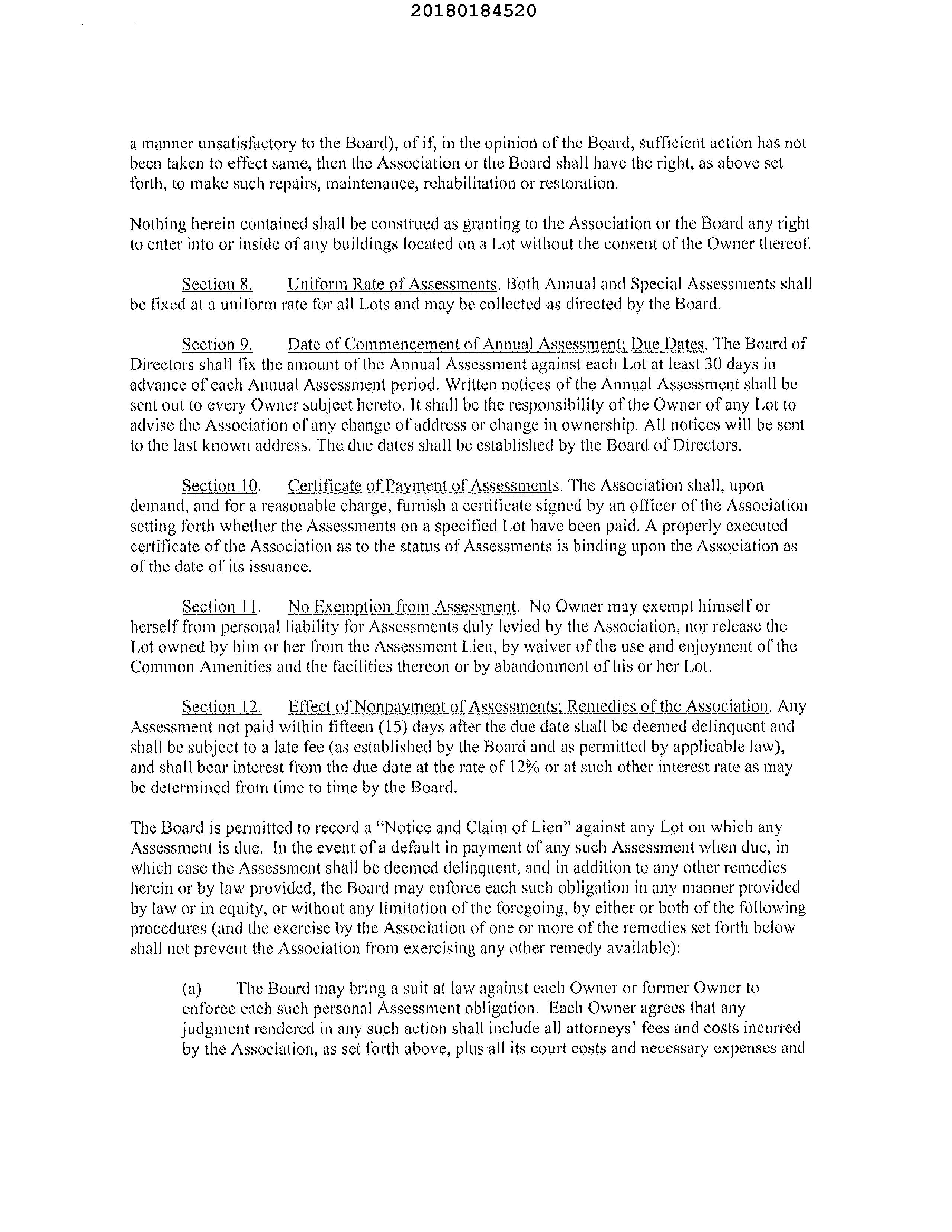 20180184520

a manner unsatisfactory to the Board), of if, in the opinion of the Board, sufficient action has not been taken to effect same, then the Association or the Board shall have the right, as above set forth, to make such repairs, maintenance, rehabilitation or restoration.

Nothing herein contained shall be construed as granting to the Association or the Board any right to enter into or inside of any buildings located on a Lot without the consent of the Owner thereof.

Section 8. Uniform Rate of Assessments. Both Annual and Special Assessments shall be fixed at a uniform rate for all Lots and may be collected as directed by the Board.

Section 9. Date of Commencement of Annual Assessment; Due Dates. The Board of Directors shall fix the amount of the Annual Assessment against each Lot at least 30 days in advance of each Annual Assessment period. Written notices of the Annual Assessment shall be sent out to every Owner subject hereto. It shall be the responsibility of the Owner of any Lot to advise the Association of any change of address or change in ownership. All notices will be sent to the last known address. The due dates shall be established by the Board of Directors.

Section 10. Certificate of Payment of Assessments. The Association shall, upon demand, and for a reasonable charge, furnish a certificate signed by an officer of the Association setting forth whether the Assessments on a specified Lot have been paid. A properly executed certificate of the Association as to the status of Assessments is binding upon the Association as of the date of its issuance.

Section 11. No Exemption from Assessment. No Owner may exempt himself or herself from personal liability for Assessments duly levied by the Association, nor release the Lot owned by him or her from the Assessment Lien, by waiver of the use and enjoyment of the Common Amenities and the facilities thereon or by abandonment of his or her Lot.

Section 12. Effect of Nonpayment of Assessments; Remedies of the Association. Any Assessment not paid within fifteen (15) days after the due date shall be deemed delinquent and shall be subject to a late fee (as established by the Board and as permitted by applicable law), and shall bear interest from the due date at the rate of 12% or at such other interest rate as may be determined from time to time by the Board.

The Board is permitted to record a "Notice and Claim of Lien" against any Lot on which any Assessment is due. In the event of a default in payment of any such Assessment when due, in which case the Assessment shall be deemed delinquent, and in addition to any other remedies herein or by law provided, the Board may enforce each such obligation in any manner provided by law or in equity, or without any limitation of the foregoing, by either or both of the following procedures (and the exercise by the Association of one or more of the remedies set forth below shall not prevent the Association from exercising any other remedy available):

(a) The Board may bring a suit at law against each Owner or former Owner to enforce each such personal Assessment obligation. Each Owner agrees that any judgment rendered in any such action shall include all attorneys' fees and costs incurred by the Association, as set forth above, plus all its court costs and necessary expenses and